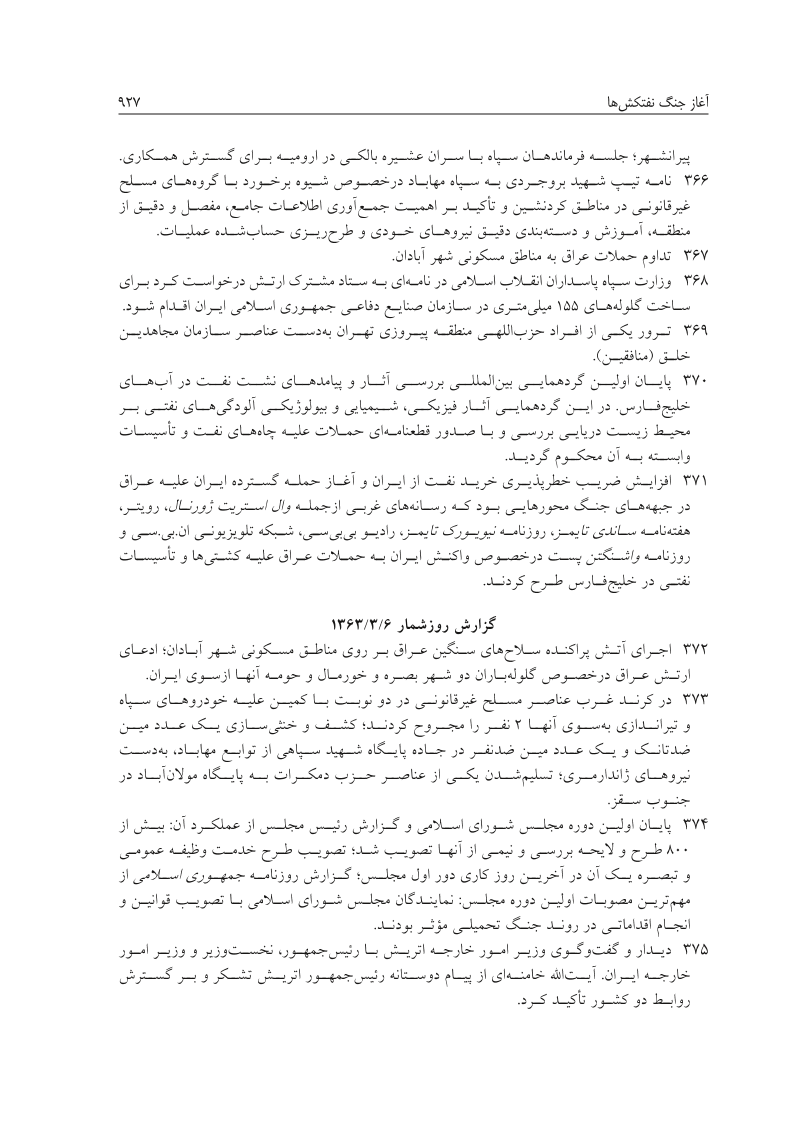 آغاز جنگ نفتکش‌ها

۹۲۷

پیرانشهر؛ جلسه فرماندهان سپاه با سران عشیره بالکی در ارومیه برای گسترش همکاری.

۳۶۶ نامه تیپ شهید بروجردی به سپاه مهاباد درخصوص شیوه برخورد با گروه‌های مسلح غیرقانونی در مناطق کردنشین و تأکید بر اهمیت جمع‌آوری اطلاعات جامع، مفصل و دقیق از منطقه، آموزش و دسته‌بندی دقیق نیروهای خودی و طرح‌ریزی حساب‌شده عملیات.

۳۶۷ تداوم حملات عراق به مناطق مسکونی شهر آبادان.

۳۶۸ وزارت سپاه پاسداران انقلاب اسلامی در نامه‌ای به ستاد مشترک ارتش درخواست کرد برای ساخت گلوله‌های ۱۵۵ میلی‌متری در سازمان صنایع دفاعی جمهوری اسلامی ایران اقدام شود.

۳۶۹ ترور یکی از افراد حزب‌اللهی منطقه پیروزی تهران به‌دست عناصر سازمان مجاهدین خلق (منافقین).

۳۷۰ پایان اولین گردهمایی بین‌المللی بررسی آثار و پیامدهای نشت نفت در آب‌های خلیج‌فارس. در این گردهمایی آثار فیزیکی، شیمیایی و بیولوژیکی آلودگی‌های نفتی بر محیط زیست دریایی بررسی و با صدور قطعنامه‌ای حملات علیه چاه‌های نفت و تأسیسات وابسته به آن محکوم گردید.

۳۷۱ افزایش ضریب خطرپذیری خرید نفت از ایران و آغاز حمله گسترده ایران علیه عراق در جبهه‌های جنگ محورهایی بود که رسانه‌های غربی ازجمله وال استریت ژورنال، رویتر، هفته‌نامه ساندی تایمز، روزنامه نیویورک تایمز، رادیو بی‌بی‌سی، شبکه تلویزیونی ان.بی.سی و روزنامه واشنگتن پست درخصوص واکنش ایران به حملات عراق علیه کشتی‌ها و تأسیسات نفتی در خلیج‌فارس طرح کردند.

گزارش روزشمار ۱۳۶۳/۳/۶

۳۷۲ اجرای آتش پراکنده سلاح‌های سنگین عراق بر روی مناطق مسکونی شهر آبادان؛ ادعای ارتش عراق درخصوص گلوله‌باران دو شهر بصره و خورمال و حومه آنها ازسوی ایران.

۳۷۳ در کرند غرب عناصر مسلح غیرقانونی در دو نوبت با کمین علیه خودروهای سپاه و تیراندازی به‌سوی آنها ۲ نفر را مجروح کردند؛ کشف و خنثی‌سازی یک عدد مین ضدتانک و یک عدد مین ضدنفر در جاده پایگاه شهید سپاهی از توابع مهاباد، به‌دست نیروهای ژاندارمری؛ تسلیم‌شدن یکی از عناصر حزب دمکرات به پایگاه مولان‌آباد در جنوب سقز.

۳۷۴ پایان اولین دوره مجلس شورای اسلامی و گزارش رئیس مجلس از عملکرد آن: بیش از ۸۰۰ طرح و لایحه بررسی و نیمی از آنها تصویب شد؛ تصویب طرح خدمت وظیفه عمومی و تبصره یک آن در آخرین روز کاری دور اول مجلس؛ گزارش روزنامه جمهوری اسلامی از مهم‌ترین مصوبات اولین دوره مجلس: نمایندگان مجلس شورای اسلامی با تصویب قوانین و انجام اقداماتی در روند جنگ تحمیلی مؤثر بودند.

۳۷۵ دیدار و گفت‌وگوی وزیر امور خارجه اتریش با رئیس‌جمهور، نخست‌وزیر و وزیر امور خارجه ایران. آیت‌الله خامنه‌ای از پیام دوستانه رئیس‌جمهور اتریش تشکر و بر گسترش روابط دو کشور تأکید کرد.